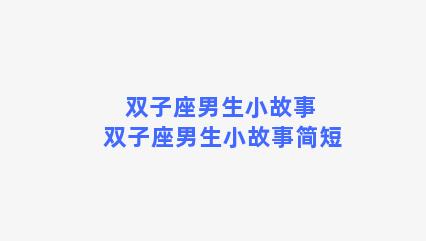 双子座男生小故事
双子座男生小故事简短